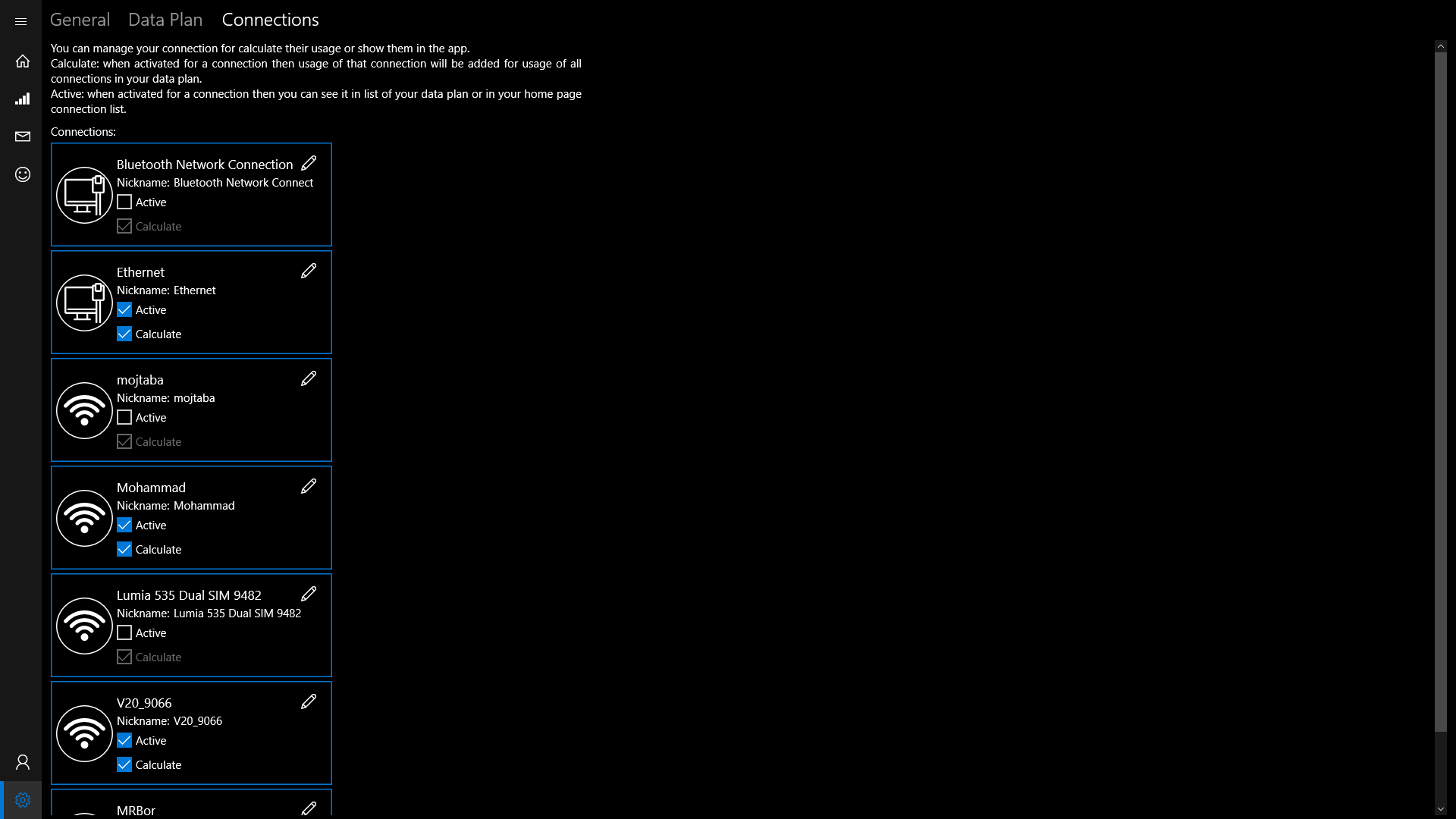 General Data Plan Connections

You can manage your connection for calculate their usage or show them in the app.
Calculate: when activated for a connection then usage of that connection will be added for usage of all connections in your data plan.
Active: when activated for a connection then you can see it in list of your data plan or in your home page connection list.

Connections:

Bluetooth Network Connection
Nickname: Bluetooth Network Connect
Active
Calculate

Ethernet
Nickname: Ethernet
Active
Calculate

mojtaba
Nickname: mojtaba
Active
Calculate

Mohammad
Nickname: Mohammad
Active
Calculate

Lumia 535 Dual SIM 9482
Nickname: Lumia 535 Dual SIM 9482
Active
Calculate

V20_9066
Nickname: V20_9066
Active
Calculate

MRBor